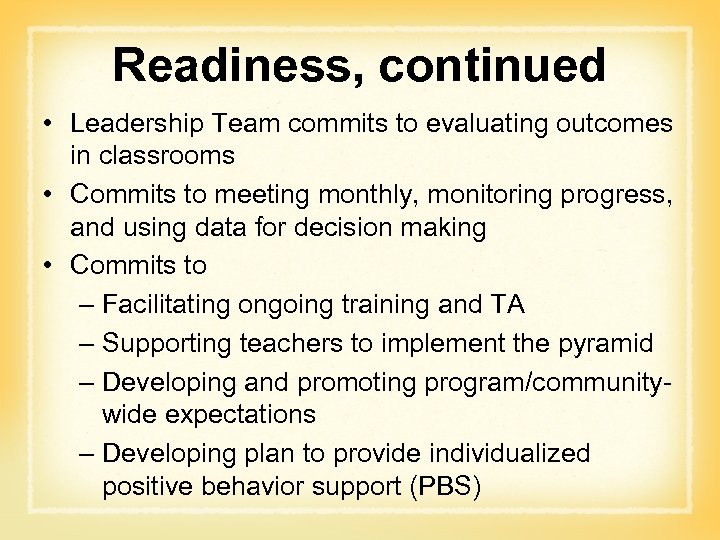 Readiness, continued

• Leadership Team commits to evaluating outcomes in classrooms
• Commits to meeting monthly, monitoring progress, and using data for decision making
• Commits to
  – Facilitating ongoing training and TA
  – Supporting teachers to implement the pyramid
  – Developing and promoting program/community-wide expectations
  – Developing plan to provide individualized positive behavior support (PBS)